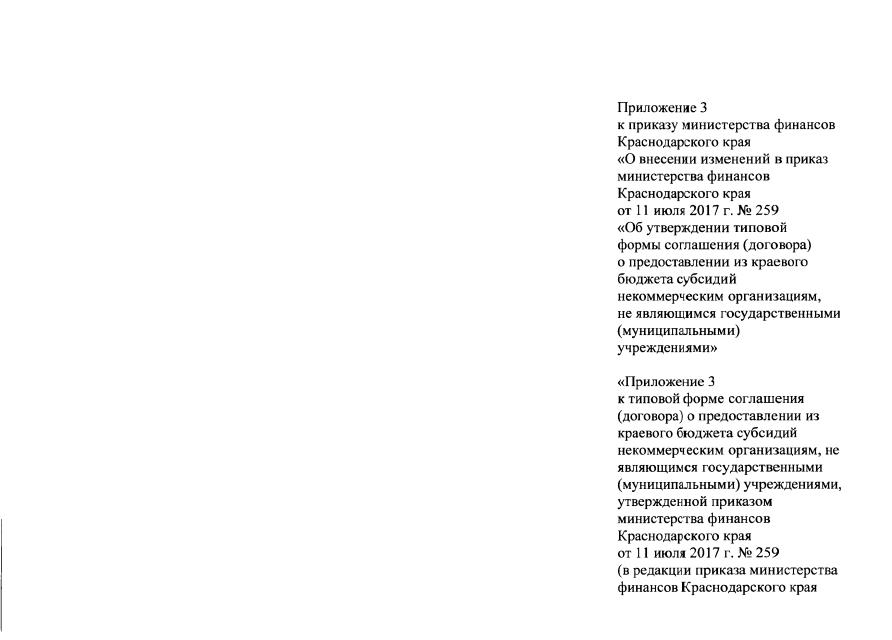 Приложение 3
к приказу министерства финансов
Краснодарского края
«О внесении изменений в приказ
министерства финансов
Краснодарского края
от 11 июля 2017 г. № 259
«Об утверждении типовой
формы соглашения (договора)
о предоставлении из краевого
бюджета субсидий
некоммерческим организациям,
не являющимся государственными
(муниципальными)
учреждениями»

«Приложение 3
к типовой форме соглашения
(договора) о предоставлении из
краевого бюджета субсидий
некоммерческим организациям, не
являющимся государственными
(муниципальными) учреждениями,
утвержденной приказом
министерства финансов
Краснодарского края
от 11 июля 2017 г. № 259
(в редакции приказа министерства
финансов Краснодарского края